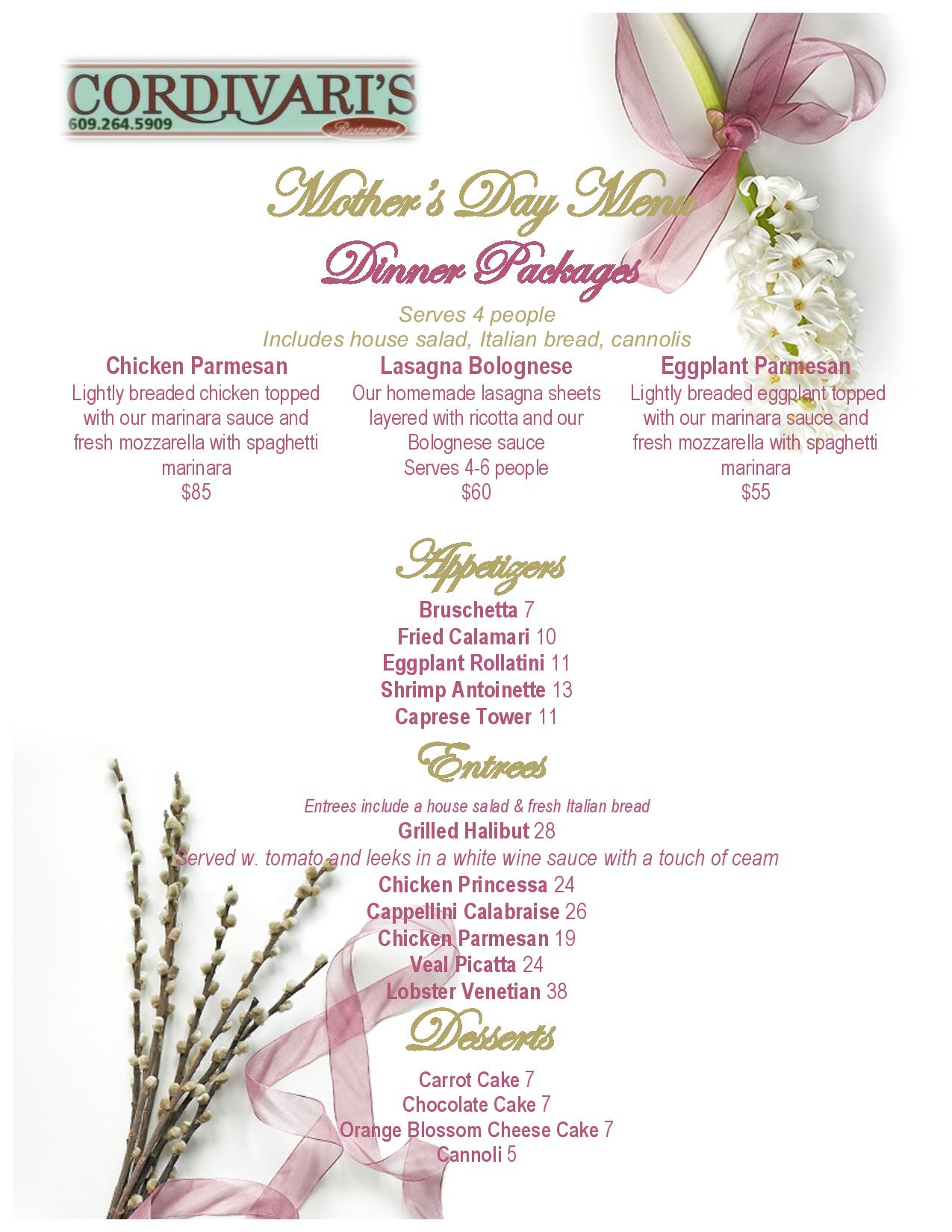 CORDIVARI'S
609.264.5909
Restaurant

Mother's Day Menu

Dinner Packages

Serves 4 people
Includes house salad, Italian bread, cannolis

Chicken Parmesan
Lightly breaded chicken topped with our marinara sauce and fresh mozzarella with spaghetti marinara
$85

Lasagna Bolognese
Our homemade lasagna sheets layered with ricotta and our Bolognese sauce
Serves 4-6 people
$60

Eggplant Parmesan
Lightly breaded eggplant topped with our marinara sauce and fresh mozzarella with spaghetti marinara
$55

Appetizers

Bruschetta 7
Fried Calamari 10
Eggplant Rollatini 11
Shrimp Antoinette 13
Caprese Tower 11

Entrees

Entrees include a house salad & fresh Italian bread
Grilled Halibut 28
Served w. tomato and leeks in a white wine sauce with a touch of ceam
Chicken Princessa 24
Cappellini Calabraise 26
Chicken Parmesan 19
Veal Picatta 24
Lobster Venetian 38

Desserts

Carrot Cake 7
Chocolate Cake 7
Orange Blossom Cheese Cake 7
Cannoli 5